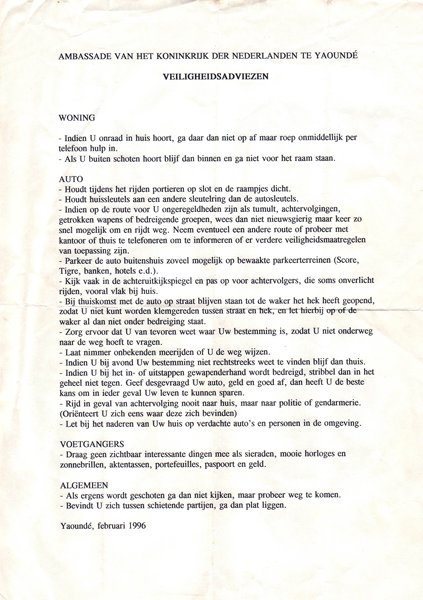 AMBASSADE VAN HET KONINKRIJK DER NEDERLANDEN TE YAOUNDÉ

VEILIGHEIDSADVIEZEN

WONING

- Indien U onraad in huis hoort, ga daar dan niet op af maar roep onmiddellijk per telefoon hulp in.
- Als U buiten schoten hoort blijf dan binnen en ga niet voor het raam staan.

AUTO
- Houdt tijdens het rijden portieren op slot en de raampjes dicht.
- Houdt huissleutels aan een andere sleutelring dan de autosleutels.
- Indien op de route voor U ongeregeldheden zijn als tumult, achtervolgingen, getrokken wapens of bedreigende groepen, wees dan niet nieuwsgierig maar keer zo snel mogelijk om en rijdt weg. Neem eventueel een andere route of probeer met kantoor of thuis te telefoneren om te informeren of er verdere veiligheidsmaatregelen van toepassing zijn.
- Parkeer de auto buitenshuis zoveel mogelijk op bewaakte parkeerterreinen (Score, Tigre, banken, hotels e.d.).
- Kijk vaak in de achteruitkijkspiegel en pas op voor achtervolgers, die soms onverlicht rijden, vooral vlak bij huis.
- Bij thuiskomst met de auto op straat blijven staan tot de waker het hek heeft geopend, zodat U niet kunt worden klemgereden tussen straat en hek, en let hierbij op of de waker al dan niet onder bedreiging staat.
- Zorg ervoor dat U van tevoren weet waar Uw bestemming is, zodat U niet onderweg naar de weg hoeft te vragen.
- Laat nimmer onbekenden meerijden of U de weg wijzen.
- Indien U bij avond Uw bestemming niet rechtstreeks weet te vinden blijf dan thuis.
- Indien U bij het in- of uitstappen gewapenderhand wordt bedreigd, stribbel dan in het geheel niet tegen. Geef desgevraagd Uw auto, geld en goed af, dan heeft U de beste kans om in ieder geval Uw leven te kunnen sparen.
- Rijd in geval van achtervolging nooit naar huis, maar naar politie of gendarmerie. (Oriënteert U zich eens waar deze zich bevinden)
- Let bij het naderen van Uw huis op verdachte auto's en personen in de omgeving.

VOETGANGERS
- Draag geen zichtbaar interessante dingen mee als sieraden, mooie horloges en zonnebrillen, aktentassen, portefeuilles, paspoort en geld.

ALGEMEEN
- Als ergens wordt geschoten ga dan niet kijken, maar probeer weg te komen.
- Bevindt U zich tussen schietende partijen, ga dan plat liggen.

Yaoundé, februari 1996